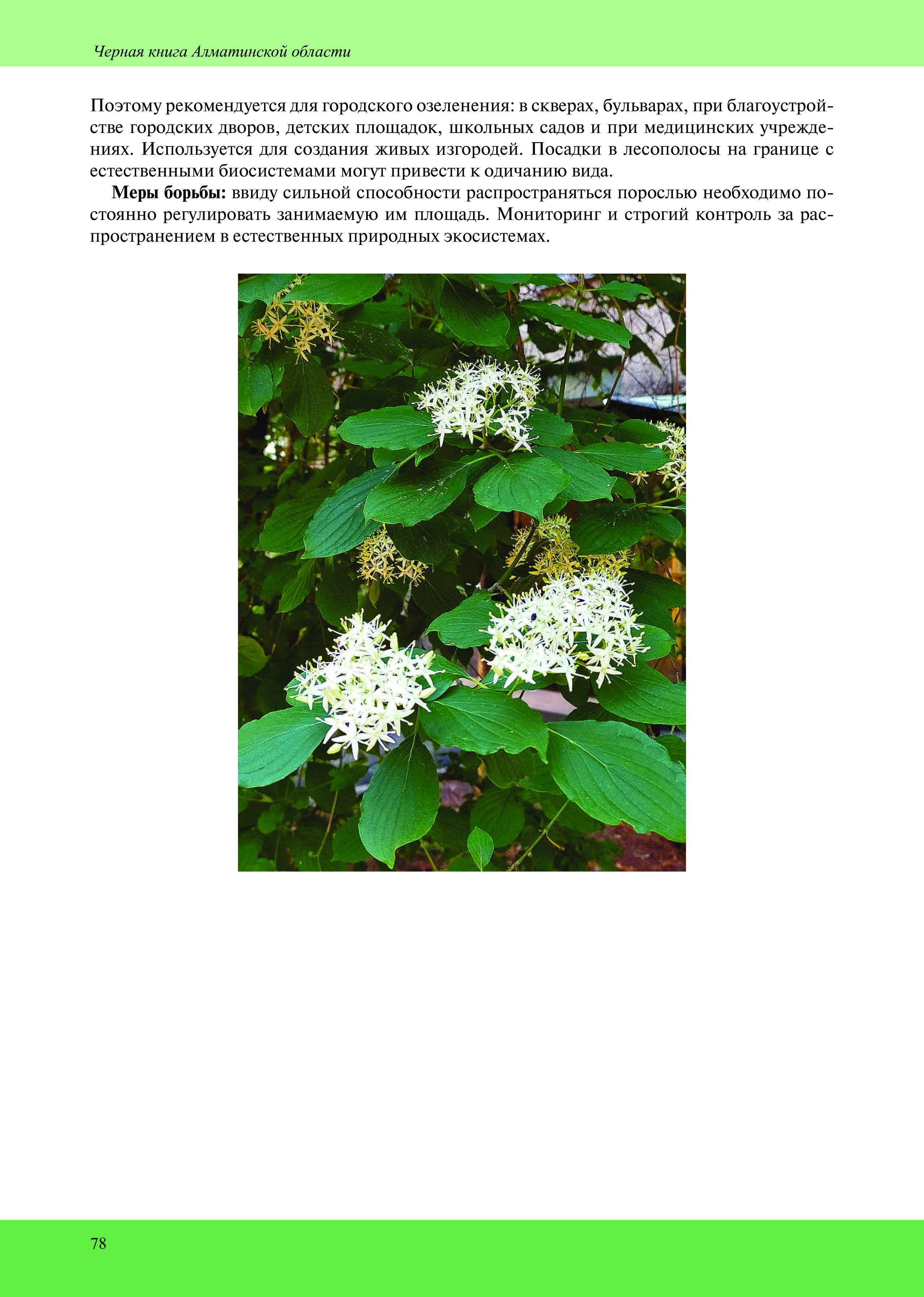 Черная книга Алматинской области

Поэтому рекомендуется для городского озеленения: в скверах, бульварах, при благоустройстве городских дворов, детских площадок, школьных садов и при медицинских учреждениях. Используется для создания живых изгородей. Посадки в лесополосы на границе с естественными биосистемами могут привести к одичанию вида.

Меры борьбы: ввиду сильной способности распространяться порослью необходимо постоянно регулировать занимаемую им площадь. Мониторинг и строгий контроль за распространением в естественных природных экосистемах.

78